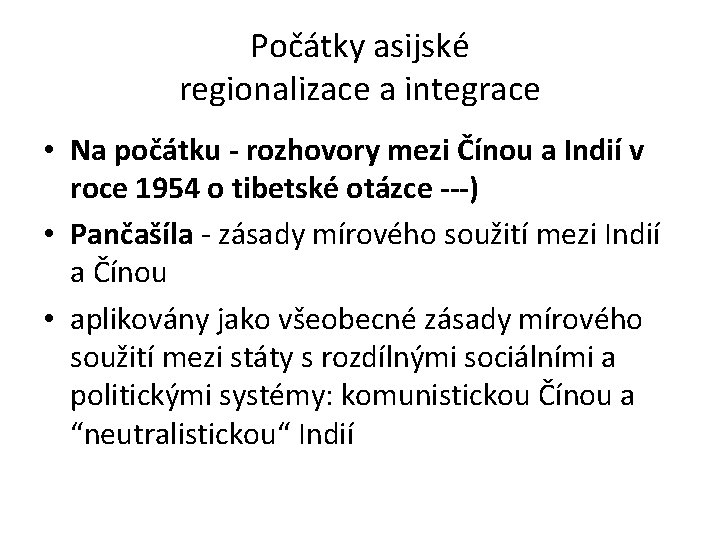 Počátky asijské
regionalizace a integrace

• Na počátku - rozhovory mezi Čínou a Indií v roce 1954 o tibetské otázce ---)
• Pančašíla - zásady mírového soužití mezi Indií a Čínou
• aplikovány jako všeobecné zásady mírového soužití mezi státy s rozdílnými sociálními a politickými systémy: komunistickou Čínou a "neutralistickou" Indií